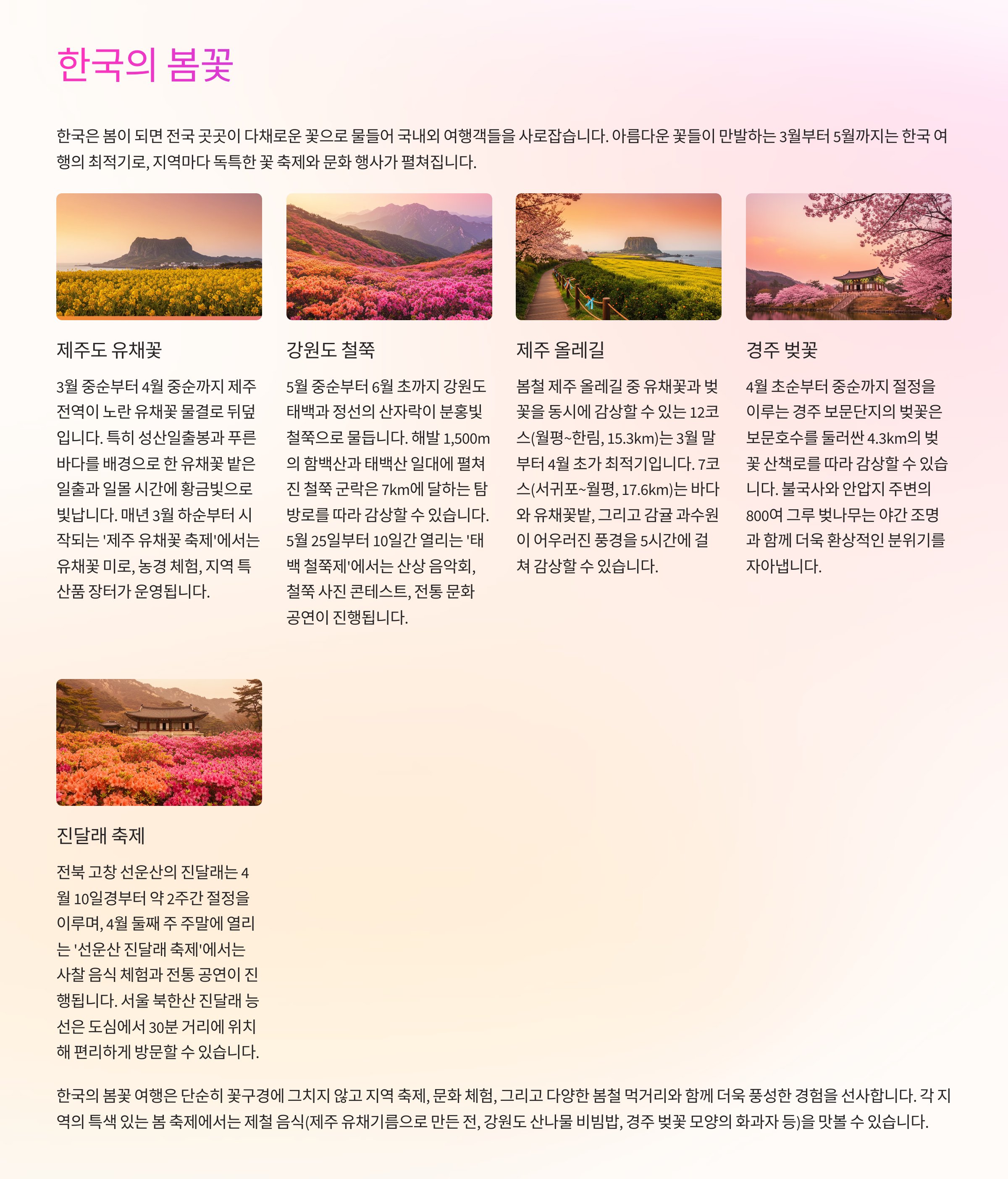 한국의 봄꽃

한국은 봄이 되면 전국 곳곳이 다채로운 꽃으로 물들어 국내외 여행객들을 사로잡습니다. 아름다운 꽃들이 만발하는 3월부터 5월까지는 한국 여행의 최적기로, 지역마다 독특한 꽃 축제와 문화 행사가 펼쳐집니다.

제주도 유채꽃

3월 중순부터 4월 중순까지 제주 전역이 노란 유채꽃 물결로 뒤덮입니다. 특히 성산일출봉과 푸른 바다를 배경으로 한 유채꽃 밭은 일출과 일몰 시간에 황금빛으로 빛납니다. 매년 3월 하순부터 시작되는 '제주 유채꽃 축제'에서는 유채꽃 미로, 농경 체험, 지역 특산품 장터가 운영됩니다.

강원도 철쭉

5월 중순부터 6월 초까지 강원도 태백과 정선의 산자락이 분홍빛 철쭉으로 물듭니다. 해발 1,500m의 함백산과 태백산 일대에 펼쳐진 철쭉 군락은 7km에 달하는 탐방로를 따라 감상할 수 있습니다. 5월 25일부터 10일간 열리는 '태백 철쭉제'에서는 산상 음악회, 철쭉 사진 콘테스트, 전통 문화 공연이 진행됩니다.

제주 올레길

봄철 제주 올레길 중 유채꽃과 벚꽃을 동시에 감상할 수 있는 12코스(월평~한림, 15.3km)는 3월 말부터 4월 초가 최적기입니다. 7코스(서귀포~월평, 17.6km)는 바다와 유채꽃밭, 그리고 감귤 과수원이 어우러진 풍경을 5시간에 걸쳐 감상할 수 있습니다.

경주 벚꽃

4월 초순부터 중순까지 절정을 이루는 경주 보문단지의 벚꽃은 보문호수를 둘러싼 4.3km의 벚꽃 산책로를 따라 감상할 수 있습니다. 불국사와 안압지 주변의 800여 그루 벚나무는 야간 조명과 함께 더욱 환상적인 분위기를 자아냅니다.

진달래 축제

전북 고창 선운산의 진달래는 4월 10일경부터 약 2주간 절정을 이루며, 4월 둘째 주 주말에 열리는 '선운산 진달래 축제'에서는 사찰 음식 체험과 전통 공연이 진행됩니다. 서울 북한산 진달래 능선은 도심에서 30분 거리에 위치해 편리하게 방문할 수 있습니다.

한국의 봄꽃 여행은 단순히 꽃구경에 그치지 않고 지역 축제, 문화 체험, 그리고 다양한 봄철 먹거리와 함께 더욱 풍성한 경험을 선사합니다. 각 지역의 특색 있는 봄 축제에서는 제철 음식(제주 유채기름으로 만든 전, 강원도 산나물 비빔밥, 경주 벚꽃 모양의 화과자 등)을 맛볼 수 있습니다.